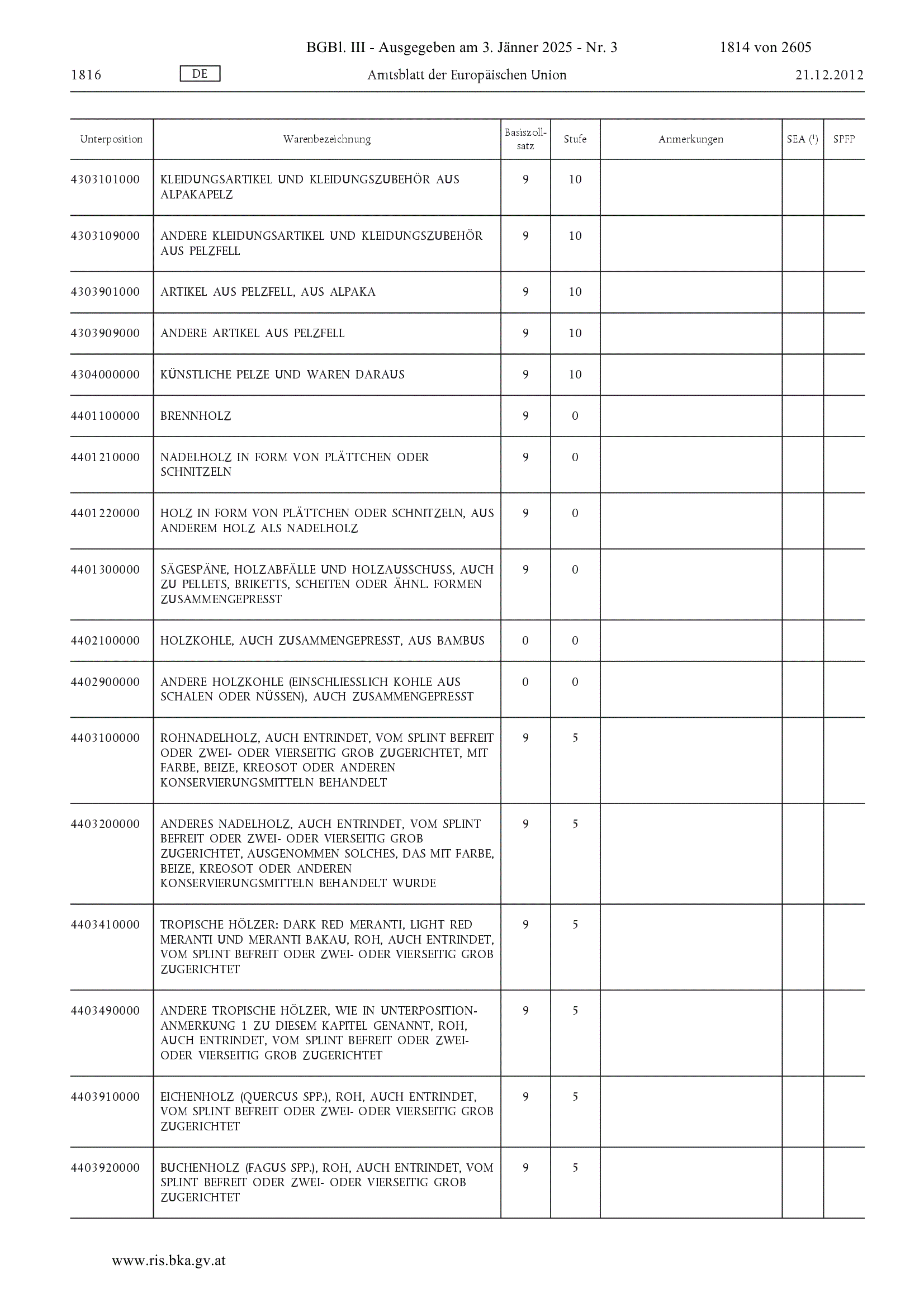 BGBl. III - Ausgegeben am 3. Jänner 2025 - Nr. 3 1814 von 2605

1816 DE Amtsblatt der Europäischen Union 21.12.2012

| Unterposition | Warenbezeichnung | Basiszollsatz | Stufe | Anmerkungen | SEA ($^1$) | SPFP |
|---|---|---|---|---|---|---|
| 4303101000 | KLEIDUNGSARTIKEL UND KLEIDUNGSZUBEHÖR AUS ALPAKAPELZ | 9 | 10 | | | |
| 4303109000 | ANDERE KLEIDUNGSARTIKEL UND KLEIDUNGSZUBEHÖR AUS PELZFELL | 9 | 10 | | | |
| 4303901000 | ARTIKEL AUS PELZFELL, AUS ALPAKA | 9 | 10 | | | |
| 4303909000 | ANDERE ARTIKEL AUS PELZFELL | 9 | 10 | | | |
| 4304000000 | KÜNSTLICHE PELZE UND WAREN DARAUS | 9 | 10 | | | |
| 4401100000 | BRENNHOLZ | 9 | 0 | | | |
| 4401210000 | NADELHOLZ IN FORM VON PLÄTTCHEN ODER SCHNITZELN | 9 | 0 | | | |
| 4401220000 | HOLZ IN FORM VON PLÄTTCHEN ODER SCHNITZELN, AUS ANDEREM HOLZ ALS NADELHOLZ | 9 | 0 | | | |
| 4401300000 | SÄGESPÄNE, HOLZABFÄLLE UND HOLZAUSSCHUSS, AUCH ZU PELLETS, BRIKETTS, SCHEITEN ODER ÄHNL. FORMEN ZUSAMMENGEPRESST | 9 | 0 | | | |
| 4402100000 | HOLZKOHLE, AUCH ZUSAMMENGEPRESST, AUS BAMBUS | 0 | 0 | | | |
| 4402900000 | ANDERE HOLZKOHLE (EINSCHLIESSLICH KOHLE AUS SCHALEN ODER NÜSSEN), AUCH ZUSAMMENGEPRESST | 0 | 0 | | | |
| 4403100000 | ROHNADELHOLZ, AUCH ENTRINDET, VOM SPLINT BEFREIT ODER ZWEI- ODER VIERSEITIG GROB ZUGERICHTET, MIT FARBE, BEIZE, KREOSOT ODER ANDEREN KONSERVIERUNGSMITTELN BEHANDELT | 9 | 5 | | | |
| 4403200000 | ANDERES NADELHOLZ, AUCH ENTRINDET, VOM SPLINT BEFREIT ODER ZWEI- ODER VIERSEITIG GROB ZUGERICHTET, AUSGENOMMEN SOLCHES, DAS MIT FARBE, BEIZE, KREOSOT ODER ANDEREN KONSERVIERUNGSMITTELN BEHANDELT WURDE | 9 | 5 | | | |
| 4403410000 | TROPISCHE HÖLZER: DARK RED MERANTI, LIGHT RED MERANTI UND MERANTI BAKAU, ROH, AUCH ENTRINDET, VOM SPLINT BEFREIT ODER ZWEI- ODER VIERSEITIG GROB ZUGERICHTET | 9 | 5 | | | |
| 4403490000 | ANDERE TROPISCHE HÖLZER, WIE IN UNTERPOSITION-ANMERKUNG 1 ZU DIESEM KAPITEL GENANNT, ROH, AUCH ENTRINDET, VOM SPLINT BEFREIT ODER ZWEI- ODER VIERSEITIG GROB ZUGERICHTET | 9 | 5 | | | |
| 4403910000 | EICHENHOLZ (QUERCUS SPP.), ROH, AUCH ENTRINDET, VOM SPLINT BEFREIT ODER ZWEI- ODER VIERSEITIG GROB ZUGERICHTET | 9 | 5 | | | |
| 4403920000 | BUCHENHOLZ (FAGUS SPP.), ROH, AUCH ENTRINDET, VOM SPLINT BEFREIT ODER ZWEI- ODER VIERSEITIG GROB ZUGERICHTET | 9 | 5 | | | |

www.ris.bka.gv.at